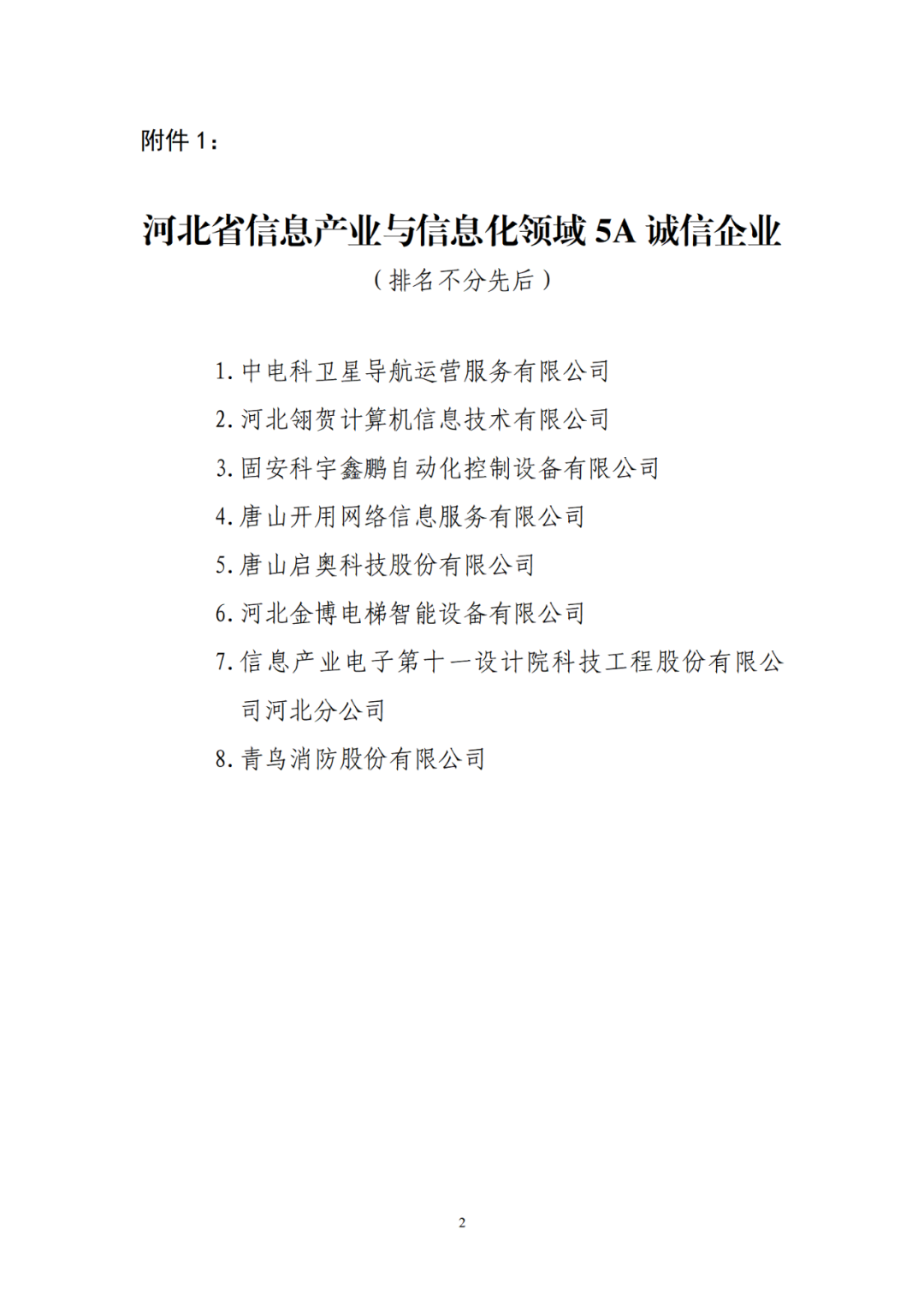 附件 1：

河北省信息产业与信息化领域 5A 诚信企业

（排名不分先后）

1. 中电科卫星导航运营服务有限公司

2. 河北翎贺计算机信息技术有限公司

3. 固安科宇鑫鹏自动化控制设备有限公司

4. 唐山开用网络信息服务有限公司

5. 唐山启奥科技股份有限公司

6. 河北金博电梯智能设备有限公司

7. 信息产业电子第十一设计院科技工程股份有限公司河北分公司

8. 青鸟消防股份有限公司

2